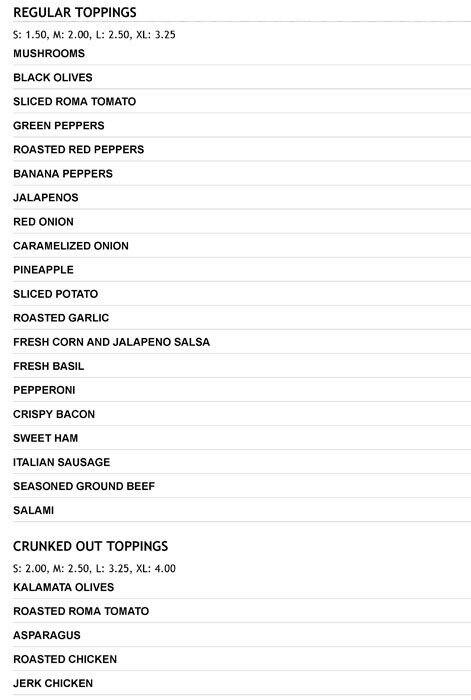 REGULAR TOPPINGS

S: 1.50, M: 2.00, L: 2.50, XL: 3.25

MUSHROOMS

BLACK OLIVES

SLICED ROMA TOMATO

GREEN PEPPERS

ROASTED RED PEPPERS

BANANA PEPPERS

JALAPENOS

RED ONION

CARAMELIZED ONION

PINEAPPLE

SLICED POTATO

ROASTED GARLIC

FRESH CORN AND JALAPENO SALSA

FRESH BASIL

PEPPERONI

CRISPY BACON

SWEET HAM

ITALIAN SAUSAGE

SEASONED GROUND BEEF

SALAMI

CRUNKED OUT TOPPINGS

S: 2.00, M: 2.50, L: 3.25, XL: 4.00

KALAMATA OLIVES

ROASTED ROMA TOMATO

ASPARAGUS

ROASTED CHICKEN

JERK CHICKEN